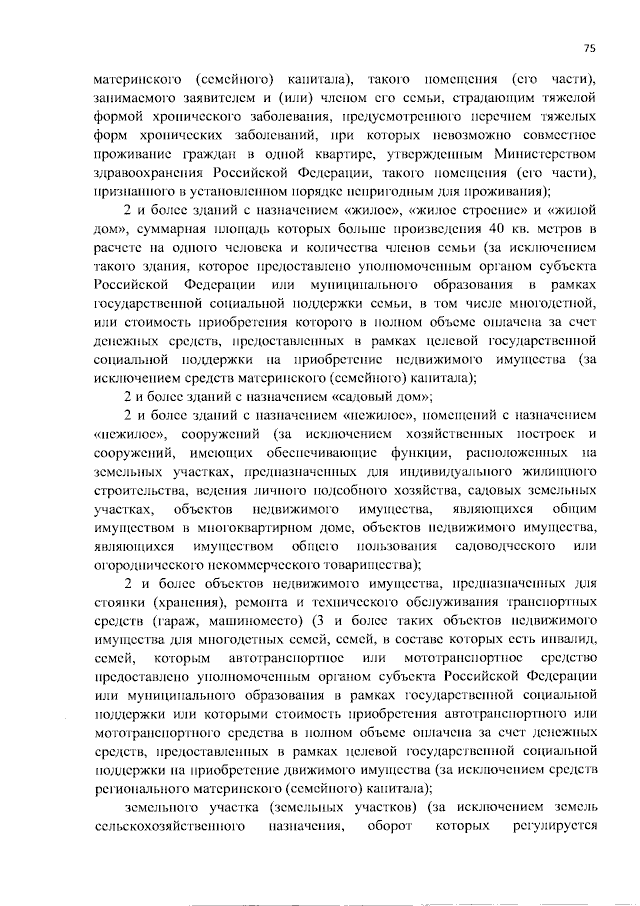 75

материнского (семейного) капитала), такого помещения (его части), занимаемого заявителем и (или) членом его семьи, страдающим тяжелой формой хронического заболевания, предусмотренного перечнем тяжелых форм хронических заболеваний, при которых невозможно совместное проживание граждан в одной квартире, утвержденным Министерством здравоохранения Российской Федерации, такого помещения (его части), признанного в установленном порядке непригодным для проживания);

2 и более зданий с назначением «жилое», «жилое строение» и «жилой дом», суммарная площадь которых больше произведения 40 кв. метров в расчете на одного человека и количества членов семьи (за исключением такого здания, которое предоставлено уполномоченным органом субъекта Российской Федерации или муниципального образования в рамках государственной социальной поддержки семьи, в том числе многодетной, или стоимость приобретения которого в полном объеме оплачена за счет денежных средств, предоставленных в рамках целевой государственной социальной поддержки на приобретение недвижимого имущества (за исключением средств материнского (семейного) капитала);

2 и более зданий с назначением «садовый дом»;

2 и более зданий с назначением «нежилое», помещений с назначением «нежилое», сооружений (за исключением хозяйственных построек и сооружений, имеющих обеспечивающие функции, расположенных на земельных участках, предназначенных для индивидуального жилищного строительства, ведения личного подсобного хозяйства, садовых земельных участках, объектов недвижимого имущества, являющихся общим имуществом в многоквартирном доме, объектов недвижимого имущества, являющихся имуществом общего пользования садоводческого или огороднического некоммерческого товарищества);

2 и более объектов недвижимого имущества, предназначенных для стоянки (хранения), ремонта и технического обслуживания транспортных средств (гараж, машиноместо) (3 и более таких объектов недвижимого имущества для многодетных семей, семей, в составе которых есть инвалид, семей, которым автотранспортное или мототранспортное средство предоставлено уполномоченным органом субъекта Российской Федерации или муниципального образования в рамках государственной социальной поддержки или которыми стоимость приобретения автотранспортного или мототранспортного средства в полном объеме оплачена за счет денежных средств, предоставленных в рамках целевой государственной социальной поддержки на приобретение движимого имущества (за исключением средств регионального материнского (семейного) капитала);

земельного участка (земельных участков) (за исключением земель сельскохозяйственного назначения, оборот которых регулируется